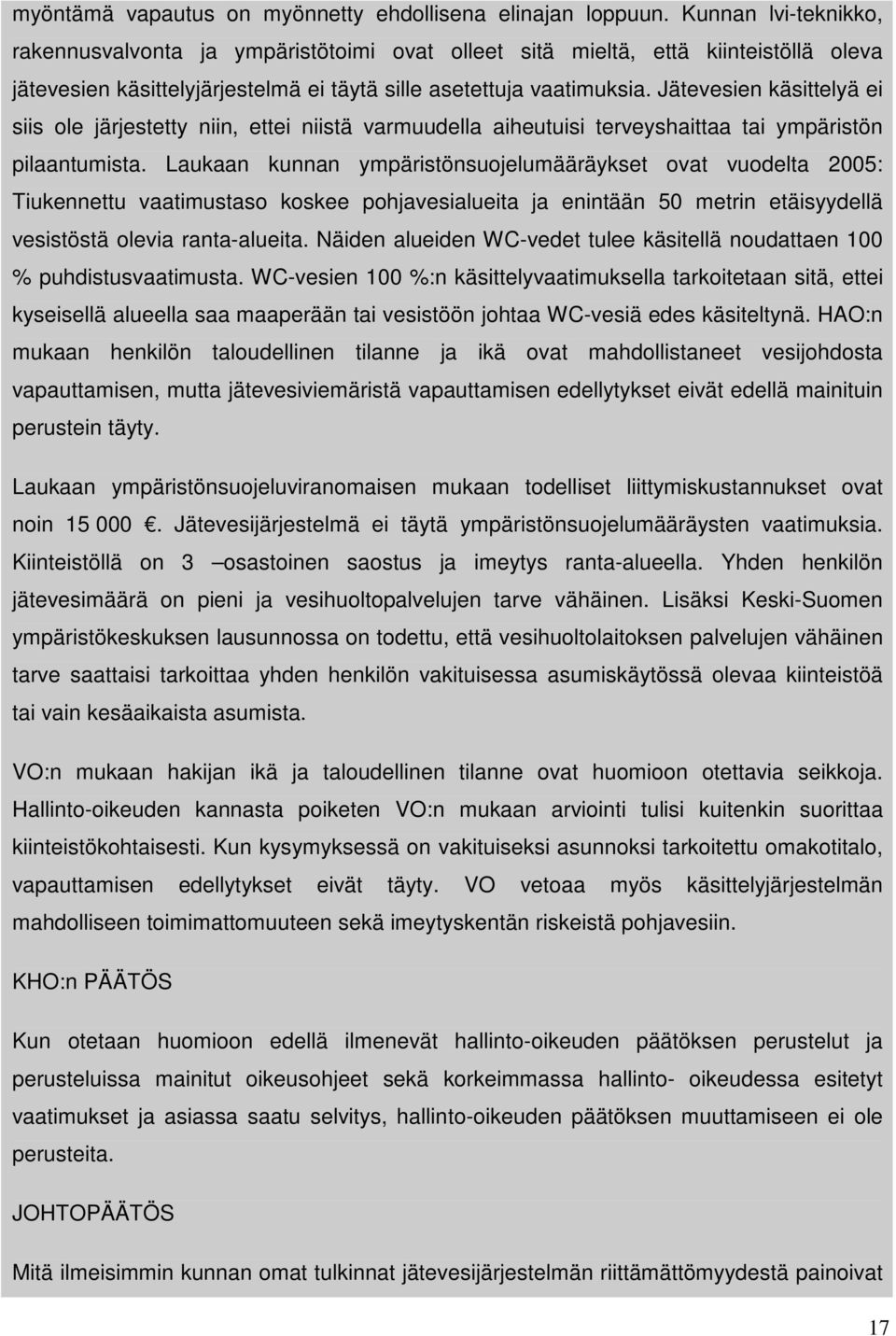 myöntämä vapautus on myönnetty ehdollisena elinajan loppuun. Kunnan lvi-teknikko, rakennusvalvonta ja ympäristötoimi ovat olleet sitä mieltä, että kiinteistöllä oleva jätevesien käsittelyjärjestelmä ei täytä sille asetettuja vaatimuksia. Jätevesien käsittelyä ei siis ole järjestetty niin, ettei niistä varmuudella aiheutuisi terveyshaittaa tai ympäristön pilaantumista. Laukaan kunnan ympäristönsuojelumääräykset ovat vuodelta 2005: Tiukennettu vaatimustaso koskee pohjavesialueita ja enintään 50 metrin etäisyydellä vesistöstä olevia ranta-alueita. Näiden alueiden WC-vedet tulee käsitellä noudattaen 100 % puhdistusvaatimusta. WC-vesien 100 %:n käsittelyvaatimuksella tarkoitetaan sitä, ettei kyseisellä alueella saa maaperään tai vesistöön johtaa WC-vesiä edes käsiteltynä. HAO:n mukaan henkilön taloudellinen tilanne ja ikä ovat mahdollistaneet vesijohdosta vapauttamisen, mutta jätevesiviemäristä vapauttamisen edellytykset eivät edellä mainituin perustein täyty.

Laukaan ympäristönsuojeluviranomaisen mukaan todelliset liittymiskustannukset ovat noin 15 000 . Jätevesijärjestelmä ei täytä ympäristönsuojelumääräysten vaatimuksia. Kiinteistöllä on 3 –osastoinen saostus ja imeytys ranta-alueella. Yhden henkilön jätevesimäärä on pieni ja vesihuoltopalvelujen tarve vähäinen. Lisäksi Keski-Suomen ympäristökeskuksen lausunnossa on todettu, että vesihuoltolaitoksen palvelujen vähäinen tarve saattaisi tarkoittaa yhden henkilön vakituisessa asumiskäytössä olevaa kiinteistöä tai vain kesäaikaista asumista.

VO:n mukaan hakijan ikä ja taloudellinen tilanne ovat huomioon otettavia seikkoja. Hallinto-oikeuden kannasta poiketen VO:n mukaan arviointi tulisi kuitenkin suorittaa kiinteistökohtaisesti. Kun kysymyksessä on vakituiseksi asunnoksi tarkoitettu omakotitalo, vapauttamisen edellytykset eivät täyty. VO vetoaa myös käsittelyjärjestelmän mahdolliseen toimimattomuuteen sekä imeytyskentän riskeistä pohjavesiin.

KHO:n PÄÄTÖS

Kun otetaan huomioon edellä ilmenevät hallinto-oikeuden päätöksen perustelut ja perusteluissa mainitut oikeusohjeet sekä korkeimmassa hallinto- oikeudessa esitetyt vaatimukset ja asiassa saatu selvitys, hallinto-oikeuden päätöksen muuttamiseen ei ole perusteita.

JOHTOPÄÄTÖS

Mitä ilmeisimmin kunnan omat tulkinnat jätevesijärjestelmän riittämättömyydestä painoivat

17